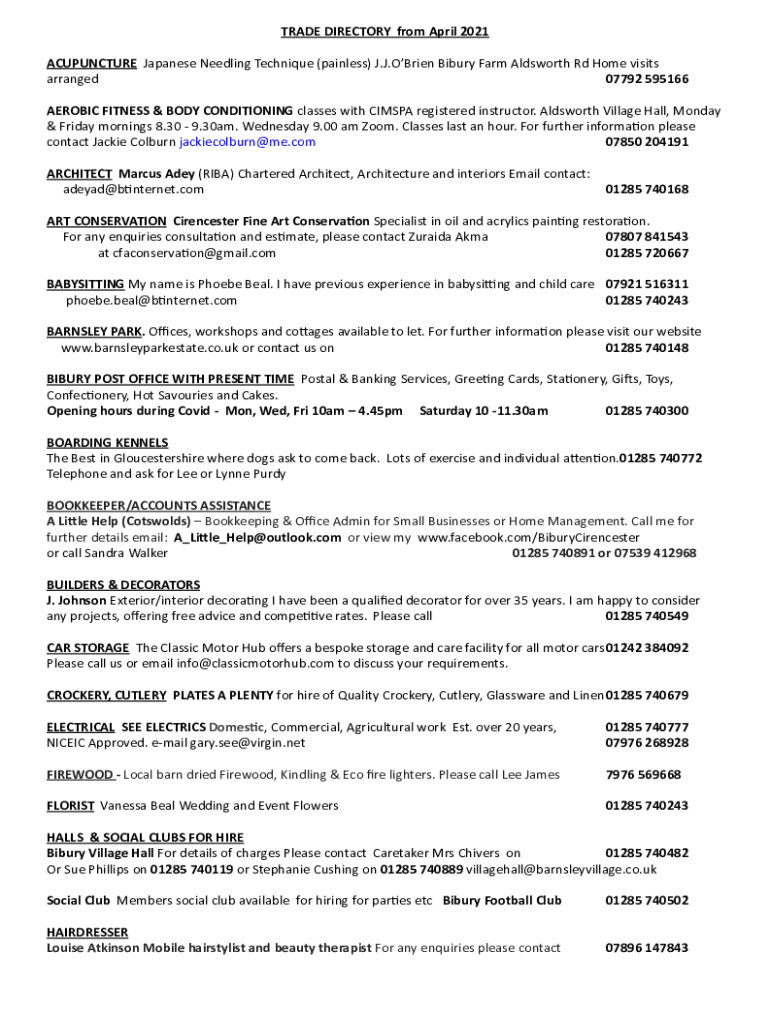 TRADE DIRECTORY from April 2021

ACUPUNCTURE Japanese Needling Technique (painless) J.J.O'Brien Bibury Farm Aldsworth Rd Home visits arranged 07792 595166

AEROBIC FITNESS & BODY CONDITIONING classes with CIMSPA registered instructor. Aldsworth Village Hall, Monday & Friday mornings 8.30 - 9.30am. Wednesday 9.00 am Zoom. Classes last an hour. For further information please contact Jackie Colburn jackiecolburn@me.com 07850 204191

ARCHITECT Marcus Adey (RIBA) Chartered Architect, Architecture and interiors Email contact: adeyad@btinternet.com 01285 740168

ART CONSERVATION Cirencester Fine Art Conservation Specialist in oil and acrylics painting restoration. For any enquiries consultation and estimate, please contact Zuraida Akma 07807 841543
at cfaconservation@gmail.com 01285 720667

BABYSITTING My name is Phoebe Beal. I have previous experience in babysitting and child care 07921 516311
phoebe.beal@btinternet.com 01285 740243

BARNSLEY PARK. Offices, workshops and cottages available to let. For further information please visit our website www.barnsleyparkestate.co.uk or contact us on 01285 740148

BIBURY POST OFFICE WITH PRESENT TIME Postal & Banking Services, Greeting Cards, Stationery, Gifts, Toys, Confectionery, Hot Savouries and Cakes.
Opening hours during Covid - Mon, Wed, Fri 10am – 4.45pm Saturday 10 -11.30am 01285 740300

BOARDING KENNELS
The Best in Gloucestershire where dogs ask to come back. Lots of exercise and individual attention.01285 740772
Telephone and ask for Lee or Lynne Purdy

BOOKKEEPER/ACCOUNTS ASSISTANCE
A Little Help (Cotswolds) – Bookkeeping & Office Admin for Small Businesses or Home Management. Call me for further details email: A_Little_Help@outlook.com or view my www.facebook.com/BiburyCirencester or call Sandra Walker 01285 740891 or 07539 412968

BUILDERS & DECORATORS
J. Johnson Exterior/interior decorating I have been a qualified decorator for over 35 years. I am happy to consider any projects, offering free advice and competitive rates. Please call 01285 740549

CAR STORAGE The Classic Motor Hub offers a bespoke storage and care facility for all motor cars01242 384092
Please call us or email info@classicmotorhub.com to discuss your requirements.

CROCKERY, CUTLERY PLATES A PLENTY for hire of Quality Crockery, Cutlery, Glassware and Linen01285 740679

ELECTRICAL SEE ELECTRICS Domestic, Commercial, Agricultural work Est. over 20 years, 01285 740777
NICEIC Approved. e-mail gary.see@virgin.net 07976 268928

FIREWOOD - Local barn dried Firewood, Kindling & Eco fire lighters. Please call Lee James 7976 569668

FLORIST Vanessa Beal Wedding and Event Flowers 01285 740243

HALLS & SOCIAL CLUBS FOR HIRE
Bibury Village Hall For details of charges Please contact Caretaker Mrs Chivers on 01285 740482
Or Sue Phillips on 01285 740119 or Stephanie Cushing on 01285 740889 villagehall@barnsleyvillage.co.uk

Social Club Members social club available for hiring for parties etc Bibury Football Club 01285 740502

HAIRDRESSER
Louise Atkinson Mobile hairstylist and beauty therapist For any enquiries please contact 07896 147843